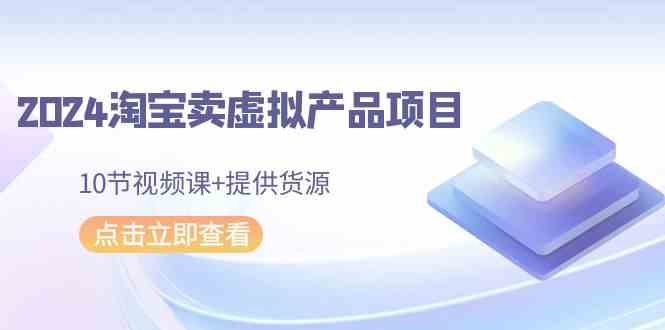 2024淘宝卖虚拟产品项目

10节视频课+提供货源

点击立即查看